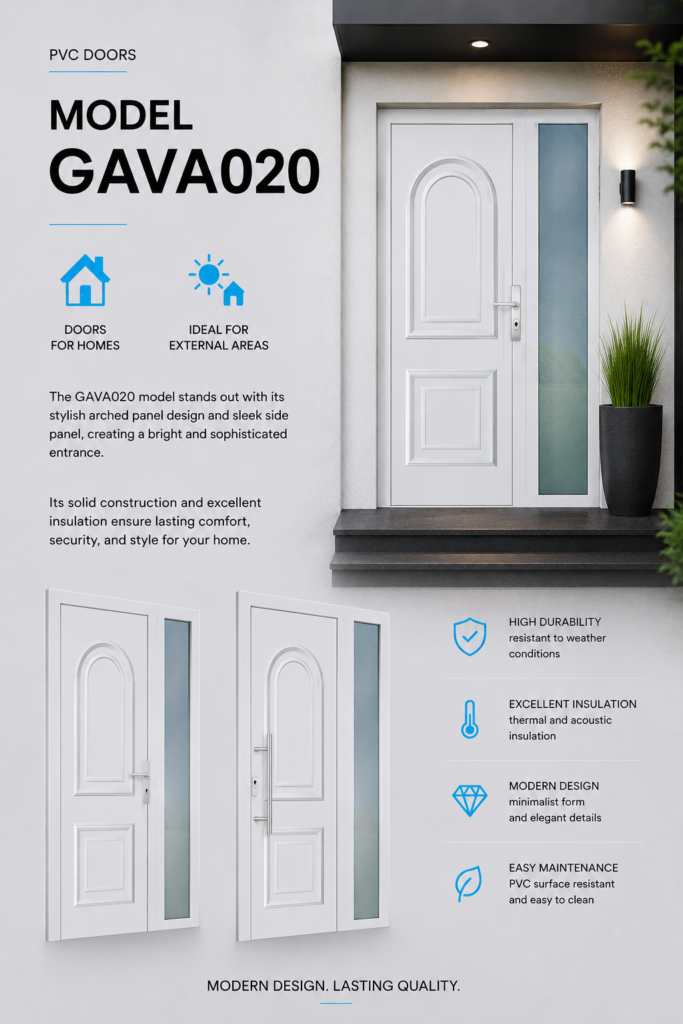 PVC DOORS

MODEL
GAVA020

DOORS
FOR HOMES

IDEAL FOR
EXTERNAL AREAS

The GAVA020 model stands out with its stylish arched panel design and sleek side panel, creating a bright and sophisticated entrance.

Its solid construction and excellent insulation ensure lasting comfort, security, and style for your home.

HIGH DURABILITY
resistant to weather conditions

EXCELLENT INSULATION
thermal and acoustic insulation

MODERN DESIGN
minimalist form and elegant details

EASY MAINTENANCE
PVC surface resistant and easy to clean

MODERN DESIGN. LASTING QUALITY.